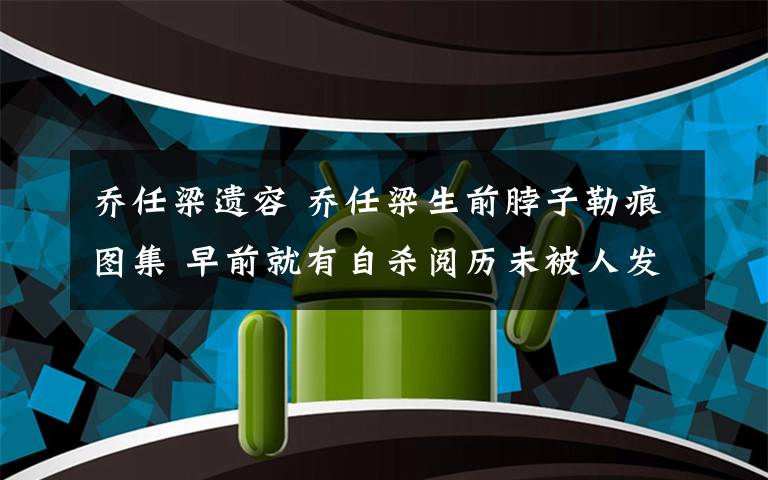 乔任梁遗容 乔任梁生前脖子勒痕图集 早前就有自杀阅历未被人发